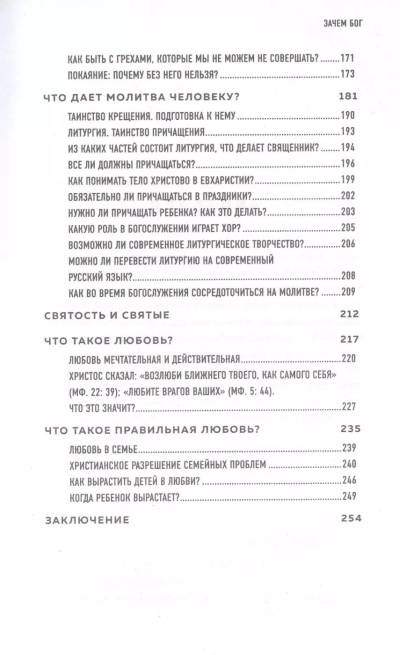 ЗАЧЕМ БОГ

КАК БЫТЬ С ГРЕХАМИ, КОТОРЫЕ МЫ НЕ МОЖЕМ НЕ СОВЕРШАТЬ? ........171
ПОКАЯНИЕ: ПОЧЕМУ БЕЗ НЕГО НЕЛЬЗЯ? ........173

ЧТО ДАЕТ МОЛИТВА ЧЕЛОВЕКУ? 181

ТАИНСТВО КРЕЩЕНИЯ. ПОДГОТОВКА К НЕМУ ........190
ЛИТУРГИЯ. ТАИНСТВО ПРИЧАЩЕНИЯ ........193
ИЗ КАКИХ ЧАСТЕЙ СОСТОИТ ЛИТУРГИЯ, ЧТО ДЕЛАЕТ СВЯЩЕННИК? ........194
ВСЕ ЛИ ДОЛЖНЫ ПРИЧАЩАТЬСЯ? ........196
КАК ПОНИМАТЬ ТЕЛО ХРИСТОВО В ЕВХАРИСТИИ? ........199
ОБЯЗАТЕЛЬНО ЛИ ПРИЧАЩАТЬСЯ В ПРАЗДНИКИ? ........202
НУЖНО ЛИ ПРИЧАЩАТЬ РЕБЕНКА? КАК ЭТО ДЕЛАТЬ? ........203
КАКУЮ РОЛЬ В БОГОСЛУЖЕНИИ ИГРАЕТ ХОР? ........205
ВОЗМОЖНО ЛИ СОВРЕМЕННОЕ ЛИТУРГИЧЕСКОЕ ТВОРЧЕСТВО? ........206
МОЖНО ЛИ ПЕРЕВЕСТИ ЛИТУРГИЮ НА СОВРЕМЕННЫЙ РУССКИЙ ЯЗЫК? ........208
КАК ВО ВРЕМЯ БОГОСЛУЖЕНИЯ СОСРЕДОТОЧИТЬСЯ НА МОЛИТВЕ? ........209

СВЯТОСТЬ И СВЯТЫЕ 212

ЧТО ТАКОЕ ЛЮБОВЬ? 217

ЛЮБОВЬ МЕЧТАТЕЛЬНАЯ И ДЕЙСТВИТЕЛЬНАЯ ........220
ХРИСТОС СКАЗАЛ: «ВОЗЛЮБИ БЛИЖНЕГО ТВОЕГО, КАК САМОГО СЕБЯ» (МФ. 22: 39); «ЛЮБИТЕ ВРАГОВ ВАШИХ» (МФ. 5: 44). ЧТО ЭТО ЗНАЧИТ? ........227

ЧТО ТАКОЕ ПРАВИЛЬНАЯ ЛЮБОВЬ? 235

ЛЮБОВЬ В СЕМЬЕ ........239
ХРИСТИАНСКОЕ РАЗРЕШЕНИЕ СЕМЕЙНЫХ ПРОБЛЕМ ........240
КАК ВЫРАСТИТЬ ДЕТЕЙ В ЛЮБВИ? ........246
КОГДА РЕБЕНОК ВЫРАСТАЕТ? ........249

ЗАКЛЮЧЕНИЕ 254